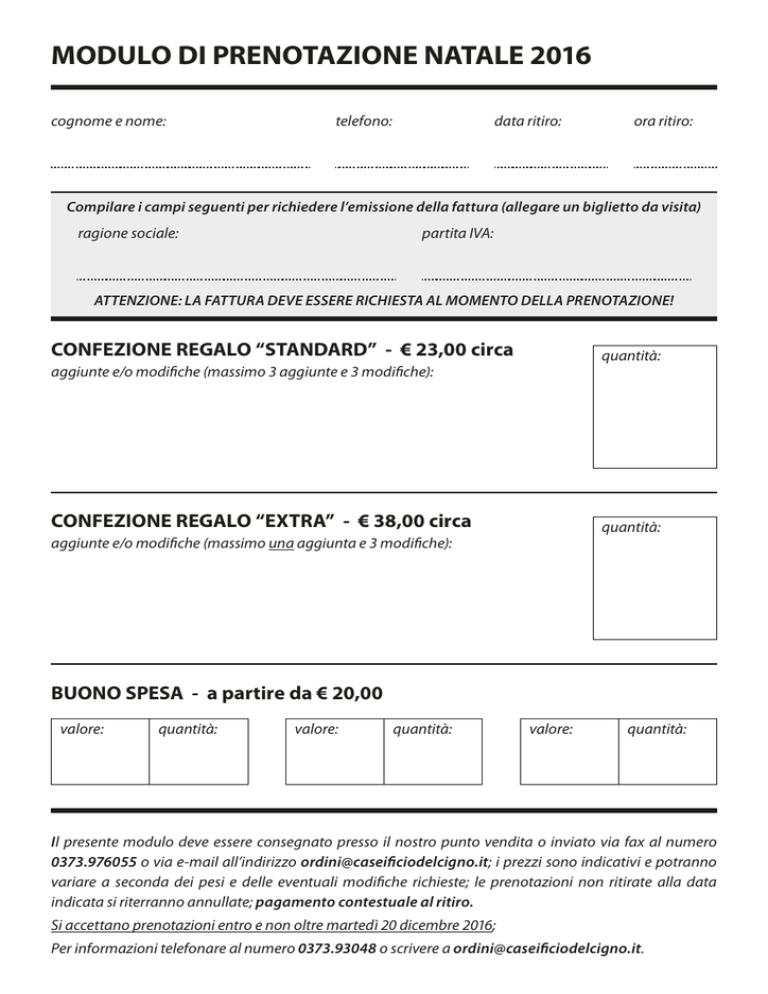 MODULO DI PRENOTAZIONE NATALE 2016

cognome e nome: telefono: data ritiro: ora ritiro:

Compilare i campi seguenti per richiedere l'emissione della fattura (allegare un biglietto da visita)

ragione sociale: partita IVA:

ATTENZIONE: LA FATTURA DEVE ESSERE RICHIESTA AL MOMENTO DELLA PRENOTAZIONE!

CONFEZIONE REGALO "STANDARD" - € 23,00 circa
aggiunte e/o modifiche (massimo 3 aggiunte e 3 modifiche):

quantità:

CONFEZIONE REGALO "EXTRA" - € 38,00 circa
aggiunte e/o modifiche (massimo una aggiunta e 3 modifiche):

quantità:

BUONO SPESA - a partire da € 20,00

| valore: | quantità: |
|---|---|

| valore: | quantità: |
|---|---|

| valore: | quantità: |
|---|---|

Il presente modulo deve essere consegnato presso il nostro punto vendita o inviato via fax al numero 0373.976055 o via e-mail all'indirizzo ordini@caseificiodelcigno.it; i prezzi sono indicativi e potranno variare a seconda dei pesi e delle eventuali modifiche richieste; le prenotazioni non ritirate alla data indicata si riterranno annullate; pagamento contestuale al ritiro.

Si accettano prenotazioni entro e non oltre martedì 20 dicembre 2016;

Per informazioni telefonare al numero 0373.93048 o scrivere a ordini@caseificiodelcigno.it.